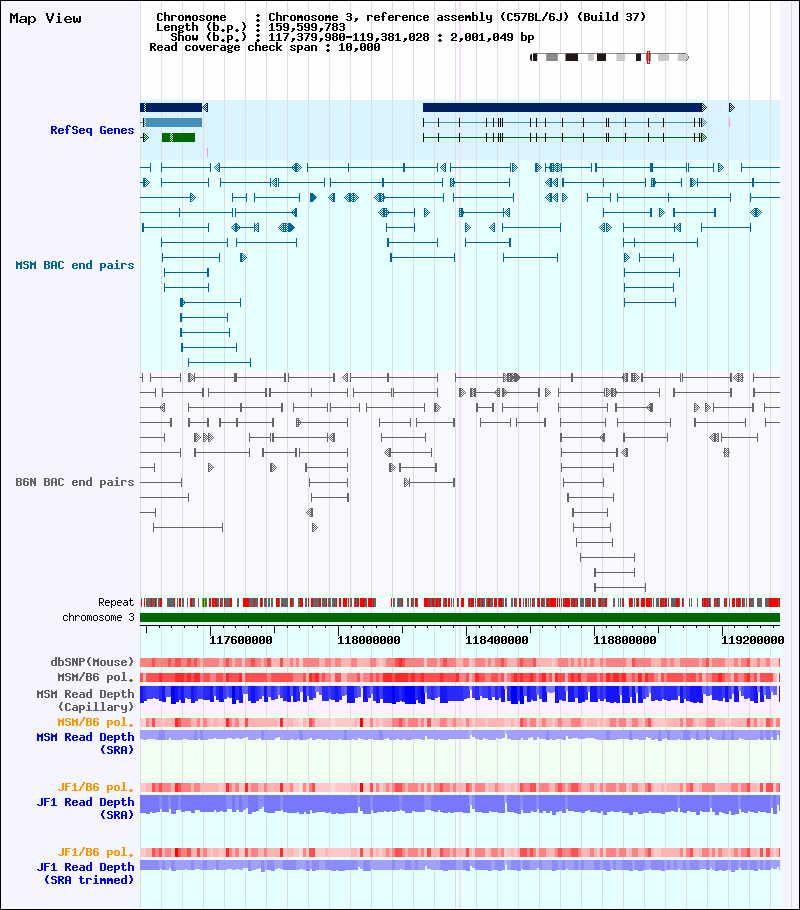 Map View

Chromosome : Chromosome 3, reference assembly (C57BL/6J) (Build 37)
Length (b.p.) : 159,599,783
Show (b.p.) : 117,379,980-119,381,028 : 2,001,049 bp
Read coverage check span : 10,000

RefSeq Genes

MSM BAC end pairs

B6N BAC end pairs

Repeat
chromosome 3

117600000 118000000 118400000 118800000 119200000

dbSNP(Mouse)
MSM/B6 pol.
MSM Read Depth (Capillary)
MSM/B6 pol.
MSM Read Depth (SRA)

JF1/B6 pol.
JF1 Read Depth (SRA)

JF1/B6 pol.
JF1 Read Depth (SRA trimmed)